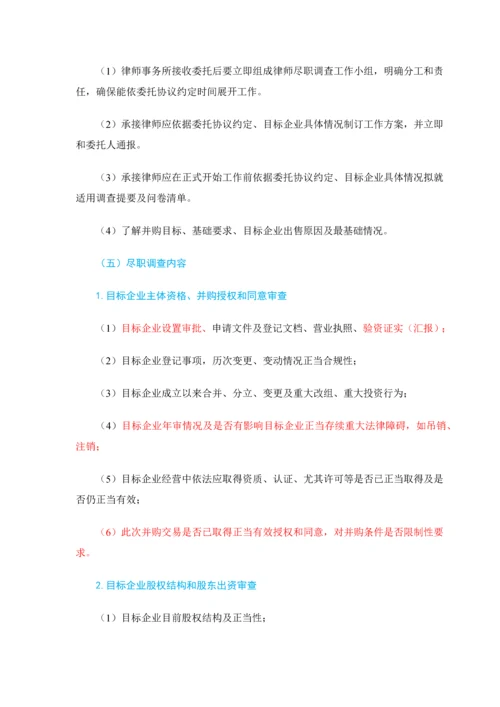 （1）律师事务所接收委托后要立即组成律师尽职调查工作小组，明确分工和责任，确保能依委托协议约定时间展开工作。

（2）承接律师应依据委托协议约定、目标企业具体情况制订工作方案，并立即和委托人通报。

（3）承接律师应在正式开始工作前依据委托协议约定、目标企业具体情况拟就适用调查提要及问卷清单。

（4）了解并购目标、基础要求、目标企业出售原因及最基础情况。

（五）尽职调查内容

1. 目标企业主体资格、并购授权和同意审查

（1）目标企业设置审批、申请文件及登记文档、营业执照、验资证实（汇报）；

（2）目标企业登记事项，历次变更、变动情况正当合规性；

（3）目标企业成立以来合并、分立、变更及重大改组、重大投资行为；

（4）目标企业年审情况及是否有影响目标企业正当存续重大法律障碍，如吊销、注销；

（5）目标企业经营中依法应取得资质、认证、尤其许可等是否已正当取得及是否仍正当有效；

（6）此次并购交易是否已取得正当有效授权和同意，对并购条件是否限制性要求。

2. 目标企业股权结构和股东出资审查

（1）目标企业目前股权结构及正当性；